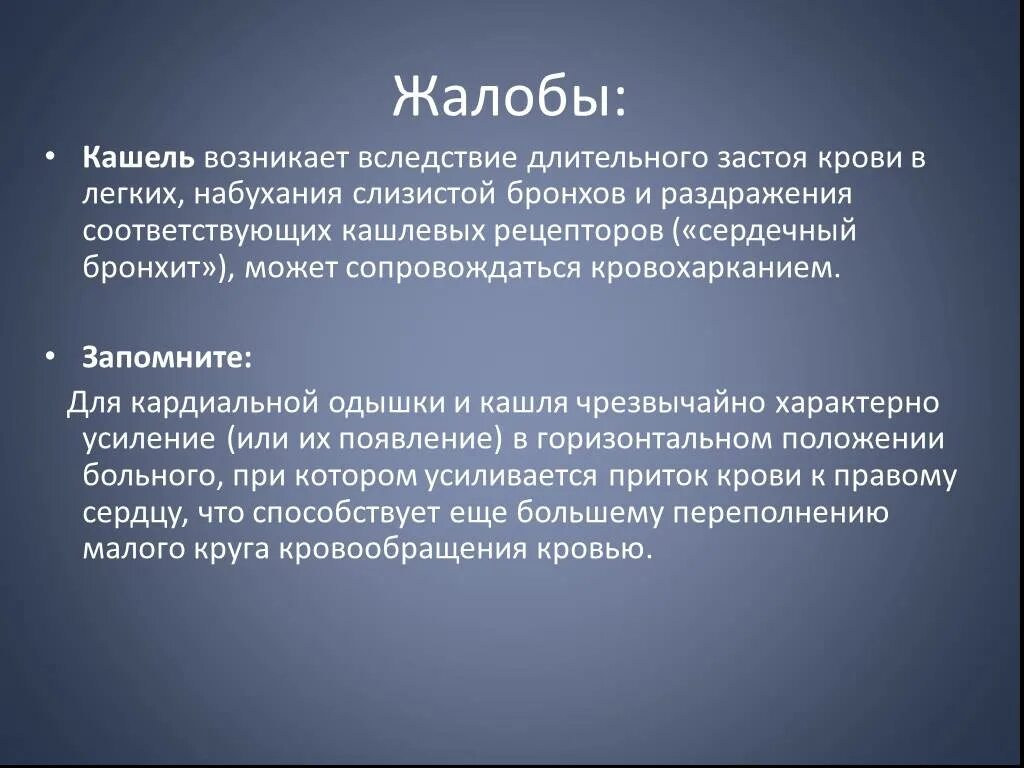 Жалобы:

• Кашель возникает вследствие длительного застоя крови в легких, набухания слизистой бронхов и раздражения соответствующих кашлевых рецепторов («сердечный бронхит»), может сопровождаться кровохарканием.

• Запомните:

Для кардиальной одышки и кашля чрезвычайно характерно усиление (или их появление) в горизонтальном положении больного, при котором усиливается приток крови к правому сердцу, что способствует еще большему переполнению малого круга кровообращения кровью.